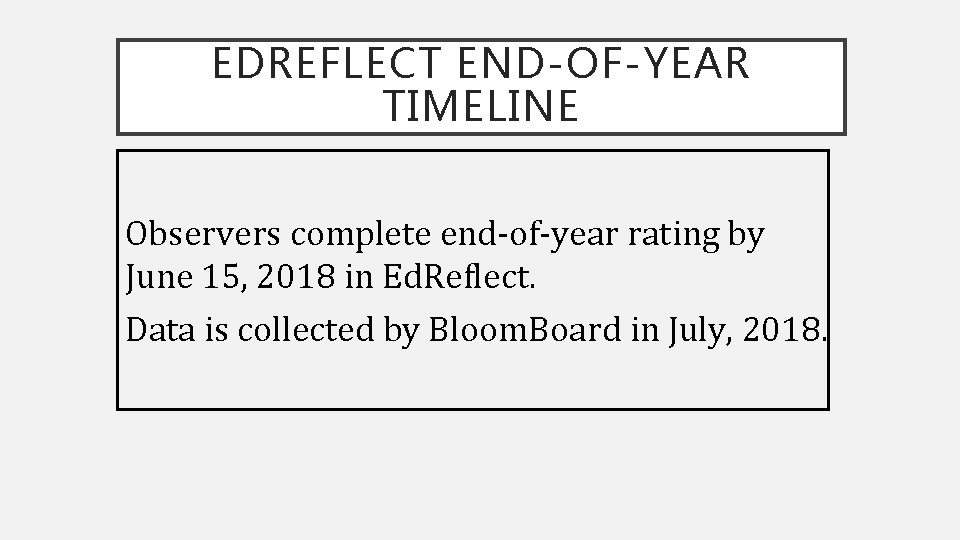 EDREFLECT END-OF-YEAR TIMELINE

Observers complete end-of-year rating by June 15, 2018 in EdReflect.

Data is collected by BloomBoard in July, 2018.